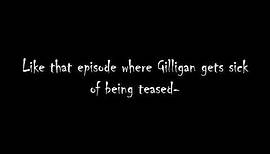 Like that episode where Gilligan gets sick of being teased-